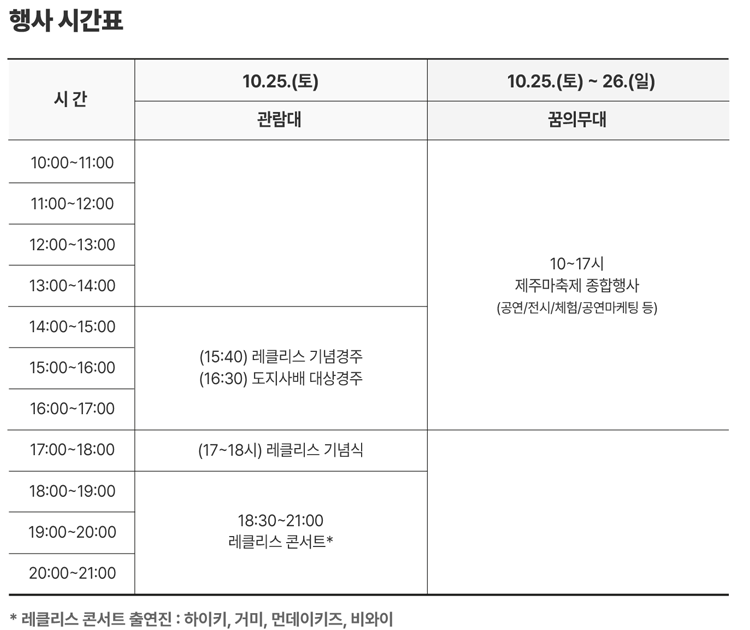 행사 시간표

| 시 간 | 10.25.(토) | 10.25.(토) ~ 26.(일) |
|---|---|---|
| | 관람대 | 꿈의무대 |
| 10:00~11:00 | | 10~17시 제주마축제 종합행사 (공연/전시/체험/공연마케팅 등) |
| 11:00~12:00 | | |
| 12:00~13:00 | | |
| 13:00~14:00 | | |
| 14:00~15:00 | (15:40) 레클리스 기념경주 (16:30) 도지사배 대상경주 | |
| 15:00~16:00 | | |
| 16:00~17:00 | | |
| 17:00~18:00 | (17~18시) 레클리스 기념식 | |
| 18:00~19:00 | 18:30~21:00 레클리스 콘서트* | |
| 19:00~20:00 | | |
| 20:00~21:00 | | |

* 레클리스 콘서트 출연진 : 하이키, 거미, 먼데이키즈, 비와이